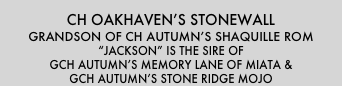 CH OAKHAVEN’S STONEWALL
GRANDSON OF CH AUTUMN’S SHAQUILLE ROM
“JACKSON” IS THE SIRE OF
GCH AUTUMN’S MEMORY LANE OF MIATA &
GCH AUTUMN’S STONE RIDGE MOJO